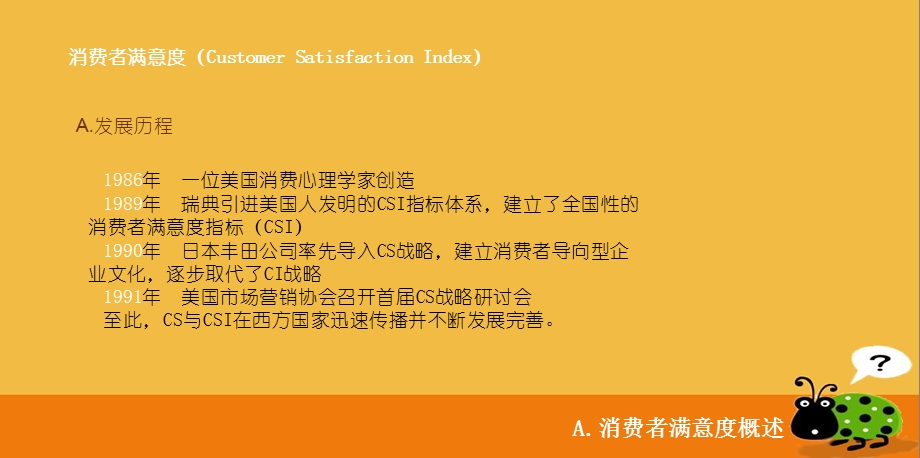 消费者满意度（Customer Satisfaction Index）

A.发展历程

1986年 一位美国消费心理学家创造
1989年 瑞典引进美国人发明的CSI指标体系，建立了全国性的消费者满意度指标（CSI）
1990年 日本丰田公司率先导入CS战略，建立消费者导向型企业文化，逐步取代了CI战略
1991年 美国市场营销协会召开首届CS战略研讨会
至此，CS与CSI在西方国家迅速传播并不断发展完善。

?

A.消费者满意度概述